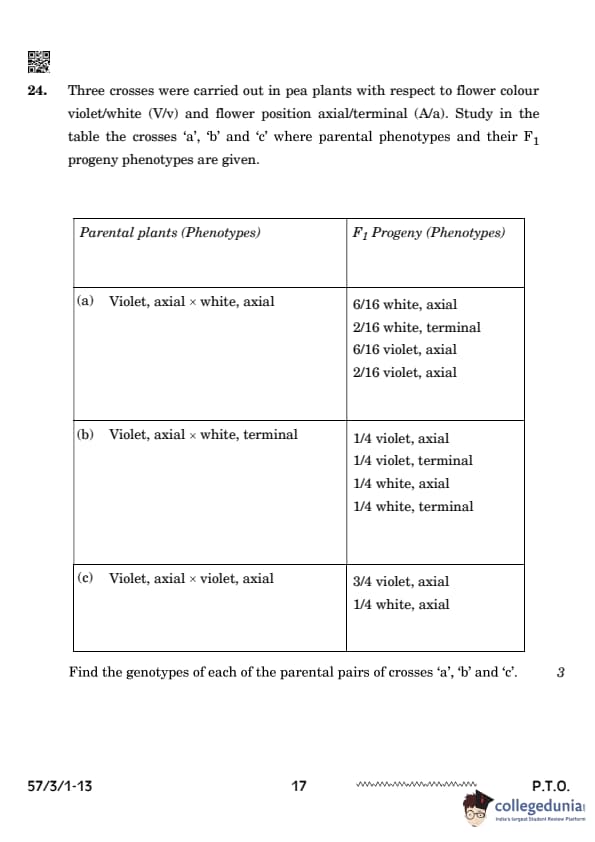 24. Three crosses were carried out in pea plants with respect to flower colour violet/white (V/v) and flower position axial/terminal (A/a). Study in the table the crosses 'a', 'b' and 'c' where parental phenotypes and their $F_1$ progeny phenotypes are given.

| Parental plants (Phenotypes) | $F_1$ Progeny (Phenotypes) |
|---|---|
| (a) Violet, axial × white, axial | 6/16 white, axial<br>2/16 white, terminal<br>6/16 violet, axial<br>2/16 violet, axial |
| (b) Violet, axial × white, terminal | 1/4 violet, axial<br>1/4 violet, terminal<br>1/4 white, axial<br>1/4 white, terminal |
| (c) Violet, axial × violet, axial | 3/4 violet, axial<br>1/4 white, axial |

Find the genotypes of each of the parental pairs of crosses 'a', 'b' and 'c'. 3

57/3/1-13 17 P.T.O.

collegedunia
India's largest Student Review Platform